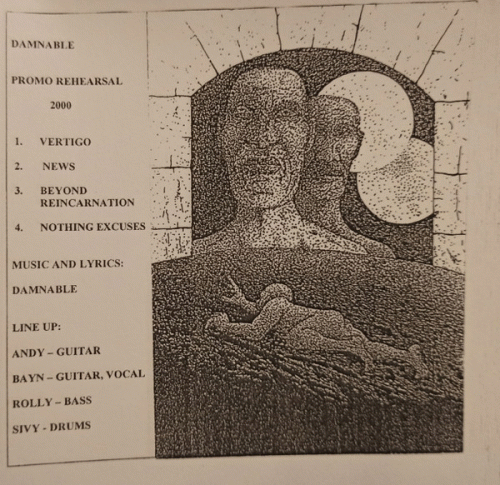 DAMNABLE

PROMO REHEARSAL

2000

1. VERTIGO

2. NEWS

3. BEYOND REINCARNATION

4. NOTHING EXCUSES

MUSIC AND LYRICS:

DAMNABLE

LINE UP:

ANDY – GUITAR

BAYN – GUITAR, VOCAL

ROLLY – BASS

SIVY - DRUMS